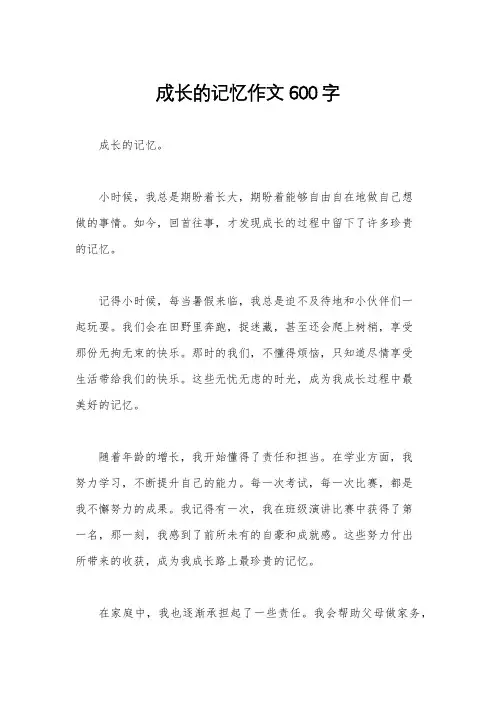 成长的记忆作文600字

成长的记忆。

小时候，我总是期盼着长大，期盼着能够自由自在地做自己想做的事情。如今，回首往事，才发现成长的过程中留下了许多珍贵的记忆。

记得小时候，每当暑假来临，我总是迫不及待地和小伙伴们一起玩耍。我们会在田野里奔跑，捉迷藏，甚至还会爬上树梢，享受那份无拘无束的快乐。那时的我们，不懂得烦恼，只知道尽情享受生活带给我们的快乐。这些无忧无虑的时光，成为我成长过程中最美好的记忆。

随着年龄的增长，我开始懂得了责任和担当。在学业方面，我努力学习，不断提升自己的能力。每一次考试，每一次比赛，都是我不懈努力的成果。我记得有一次，我在班级演讲比赛中获得了第一名，那一刻，我感到了前所未有的自豪和成就感。这些努力付出所带来的收获，成为我成长路上最珍贵的记忆。

在家庭中，我也逐渐承担起了一些责任。我会帮助父母做家务，